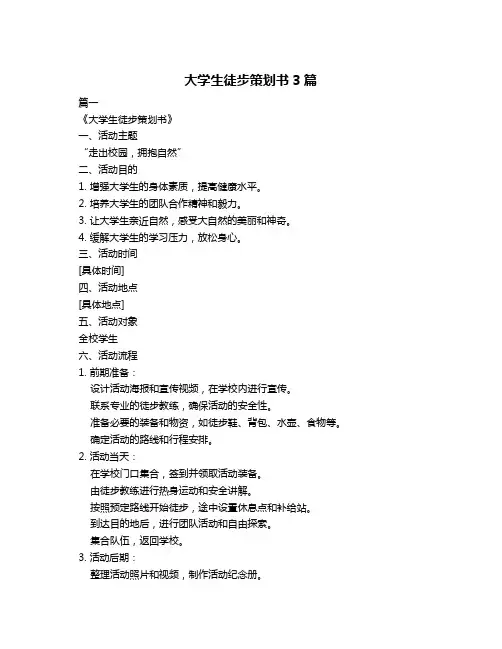 大学生徒步策划书 3 篇

篇一

《大学生徒步策划书》

一、活动主题

“走出校园，拥抱自然”

二、活动目的

1. 增强大学生的身体素质，提高健康水平。

2. 培养大学生的团队合作精神和毅力。

3. 让大学生亲近自然，感受大自然的美丽和神奇。

4. 缓解大学生的学习压力，放松身心。

三、活动时间

[具体时间]

四、活动地点

[具体地点]

五、活动对象

全校学生

六、活动流程

1. 前期准备：

设计活动海报和宣传视频，在学校内进行宣传。

联系专业的徒步教练，确保活动的安全性。

准备必要的装备和物资，如徒步鞋、背包、水壶、食物等。

确定活动的路线和行程安排。

2. 活动当天：

在学校门口集合，签到并领取活动装备。

由徒步教练进行热身运动和安全讲解。

按照预定路线开始徒步，途中设置休息点和补给站。

到达目的地后，进行团队活动和自由探索。

集合队伍，返回学校。

3. 活动后期：

整理活动照片和视频，制作活动纪念册。